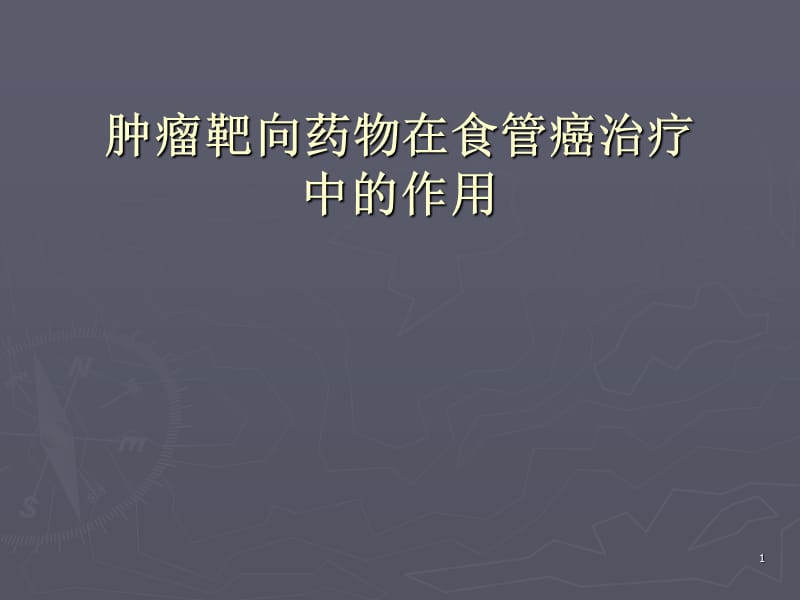 肿瘤靶向药物在食管癌治疗中的作用

1